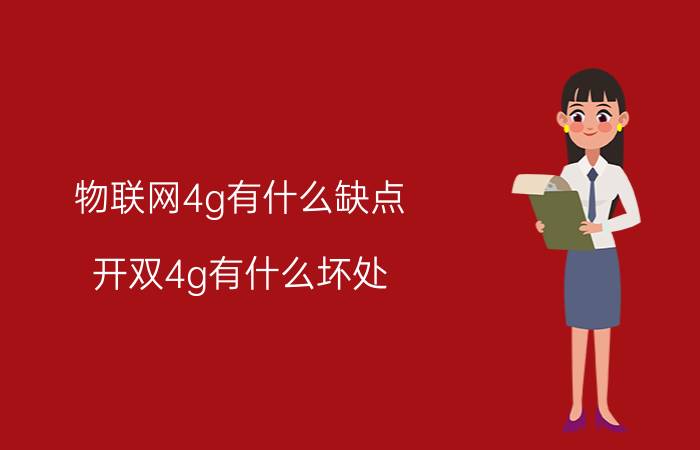 物联网4g有什么缺点

开双4g有什么坏处